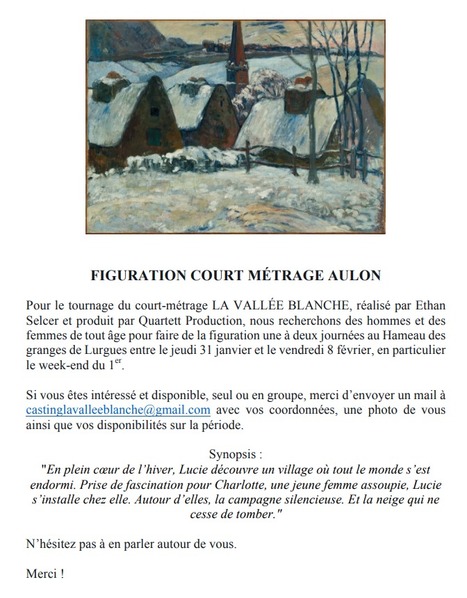 FIGURATION COURT MÉTRAGE AULON

Pour le tournage du court-métrage LA VALLÉE BLANCHE, réalisé par Ethan Selcer et produit par Quartett Production, nous recherchons des hommes et des femmes de tout âge pour faire de la figuration une à deux journées au Hameau des granges de Lurgues entre le jeudi 31 janvier et le vendredi 8 février, en particulier le week-end du 1$^{er}$.

Si vous êtes intéressé et disponible, seul ou en groupe, merci d'envoyer un mail à castinglavalleeblanche@gmail.com avec vos coordonnées, une photo de vous ainsi que vos disponibilités sur la période.

Synopsis :
"En plein cœur de l'hiver, Lucie découvre un village où tout le monde s'est endormi. Prise de fascination pour Charlotte, une jeune femme assoupie, Lucie s'installe chez elle. Autour d'elles, la campagne silencieuse. Et la neige qui ne cesse de tomber."

N'hésitez pas à en parler autour de vous.

Merci !